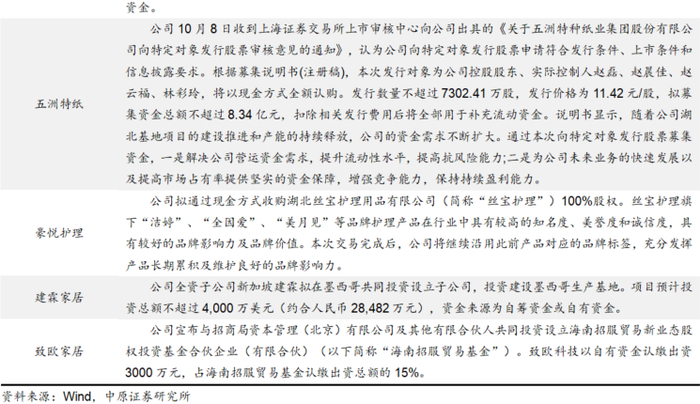 | | 资金。 |
|---|---|
| 五洲特纸 | 公司10月8日收到上海证券交易所上市审核中心向公司出具的《关于五洲特种纸业集团股份有限公司向特定对象发行股票审核意见的通知》，认为公司向特定对象发行股票申请符合发行条件、上市条件和信息披露要求。根据募集说明书(注册稿)，本次发行对象为公司控股股东、实际控制人赵磊、赵晨佳、赵云福、林彩玲，将以现金方式全额认购。发行数量不超过7302.41万股，发行价格为11.42元/股，拟募集资金总额不超过8.34亿元，扣除相关发行费用后将全部用于补充流动资金。说明书显示，随着公司湖北基地项目的建设推进和产能的持续释放，公司的资金需求不断扩大。通过本次向特定对象发行股票募集资金，一是解决公司营运资金需求，提升流动性水平，提高抗风险能力;二是为公司未来业务的快速发展以及提高市场占有率提供坚实的资金保障，增强竞争能力，保持持续盈利能力。 |
| 豪悦护理 | 公司拟通过现金方式收购湖北丝宝护理用品有限公司（简称“丝宝护理”）100%股权。丝宝护理旗下“洁婷”、“全因爱”、“美月见”等品牌护理产品在行业中具有较高的知名度、美誉度和诚信度，具有较好的品牌影响力及品牌价值。本次交易完成后，公司将继续沿用此前产品对应的品牌标签，充分发挥产品长期累积及维护良好的品牌影响力。 |
| 建霖家居 | 公司全资子公司新加坡建霖拟在墨西哥共同投资设立子公司，投资建设墨西哥生产基地。项目预计投资总额不超过4,000万美元（约合人民币28,482万元），资金来源为自筹资金或自有资金。 |
| 致欧家居 | 公司宣布与招商局资本管理（北京）有限公司及其他有限合伙人共同投资设立海南招服贸易新业态股权投资基金合伙企业（有限合伙）（以下简称“海南招服贸易基金”）。致欧科技以自有资金认缴出资3000万元，占海南招服贸易基金认缴出资总额的15%。 |

资料来源：Wind，中原证券研究所